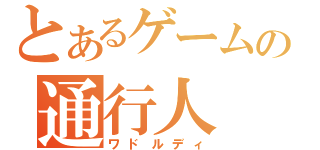 とあるゲームの
通行人
ワドルディ